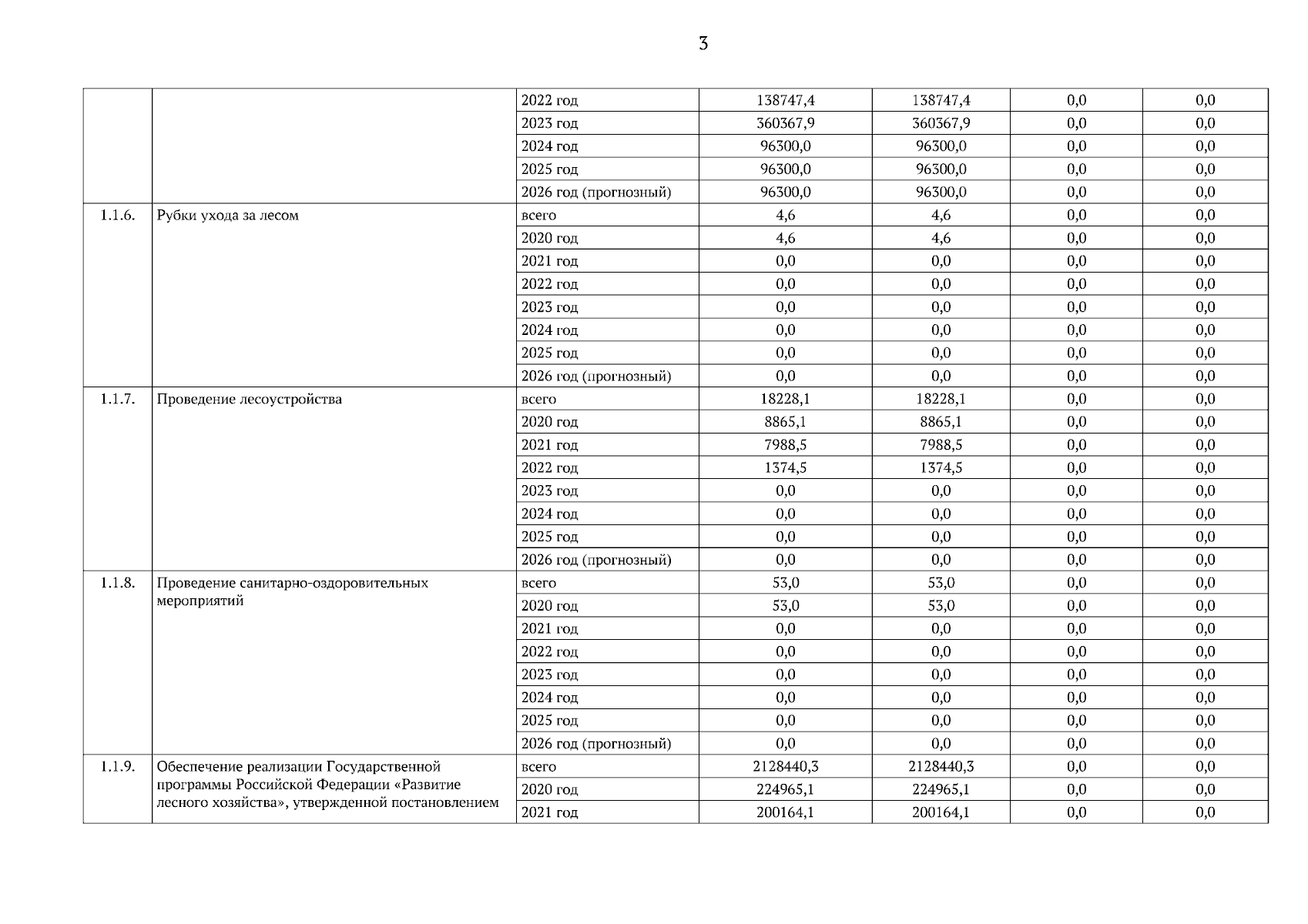 3

| | | | | | | |
|---|---|---|---|---|---|---|
| | | 2022 год | 138747,4 | 138747,4 | 0,0 | 0,0 |
| | | 2023 год | 360367,9 | 360367,9 | 0,0 | 0,0 |
| | | 2024 год | 96300,0 | 96300,0 | 0,0 | 0,0 |
| | | 2025 год | 96300,0 | 96300,0 | 0,0 | 0,0 |
| | | 2026 год (прогнозный) | 96300,0 | 96300,0 | 0,0 | 0,0 |
| 1.1.6. | Рубки ухода за лесом | всего | 4,6 | 4,6 | 0,0 | 0,0 |
| | | 2020 год | 4,6 | 4,6 | 0,0 | 0,0 |
| | | 2021 год | 0,0 | 0,0 | 0,0 | 0,0 |
| | | 2022 год | 0,0 | 0,0 | 0,0 | 0,0 |
| | | 2023 год | 0,0 | 0,0 | 0,0 | 0,0 |
| | | 2024 год | 0,0 | 0,0 | 0,0 | 0,0 |
| | | 2025 год | 0,0 | 0,0 | 0,0 | 0,0 |
| | | 2026 год (прогнозный) | 0,0 | 0,0 | 0,0 | 0,0 |
| 1.1.7. | Проведение лесоустройства | всего | 18228,1 | 18228,1 | 0,0 | 0,0 |
| | | 2020 год | 8865,1 | 8865,1 | 0,0 | 0,0 |
| | | 2021 год | 7988,5 | 7988,5 | 0,0 | 0,0 |
| | | 2022 год | 1374,5 | 1374,5 | 0,0 | 0,0 |
| | | 2023 год | 0,0 | 0,0 | 0,0 | 0,0 |
| | | 2024 год | 0,0 | 0,0 | 0,0 | 0,0 |
| | | 2025 год | 0,0 | 0,0 | 0,0 | 0,0 |
| | | 2026 год (прогнозный) | 0,0 | 0,0 | 0,0 | 0,0 |
| 1.1.8. | Проведение санитарно-оздоровительных мероприятий | всего | 53,0 | 53,0 | 0,0 | 0,0 |
| | | 2020 год | 53,0 | 53,0 | 0,0 | 0,0 |
| | | 2021 год | 0,0 | 0,0 | 0,0 | 0,0 |
| | | 2022 год | 0,0 | 0,0 | 0,0 | 0,0 |
| | | 2023 год | 0,0 | 0,0 | 0,0 | 0,0 |
| | | 2024 год | 0,0 | 0,0 | 0,0 | 0,0 |
| | | 2025 год | 0,0 | 0,0 | 0,0 | 0,0 |
| | | 2026 год (прогнозный) | 0,0 | 0,0 | 0,0 | 0,0 |
| 1.1.9. | Обеспечение реализации Государственной программы Российской Федерации «Развитие лесного хозяйства», утвержденной постановлением | всего | 2128440,3 | 2128440,3 | 0,0 | 0,0 |
| | | 2020 год | 224965,1 | 224965,1 | 0,0 | 0,0 |
| | | 2021 год | 200164,1 | 200164,1 | 0,0 | 0,0 |